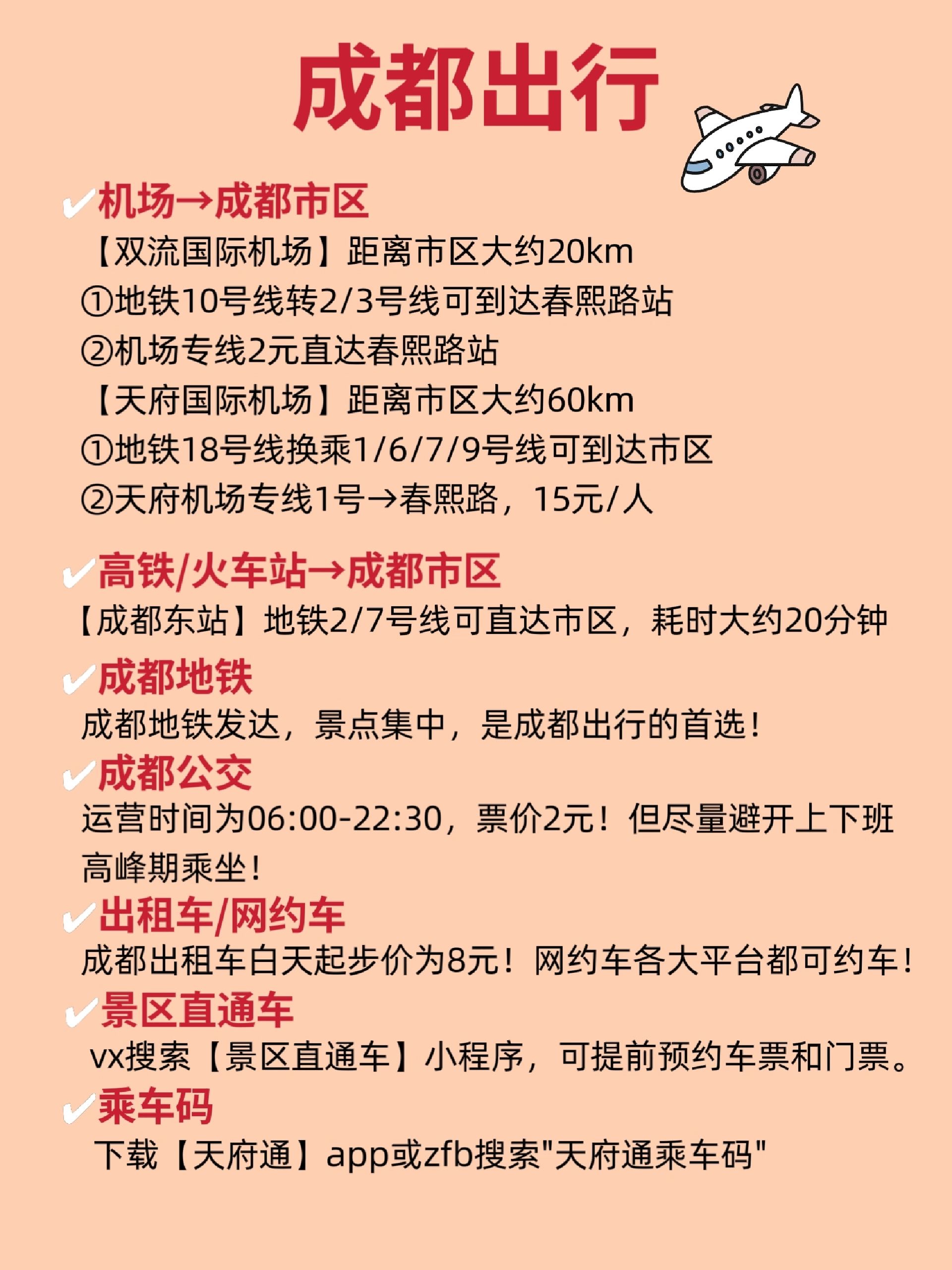 成都出行

✔机场→成都市区
【双流国际机场】距离市区大约20km
①地铁10号线转2/3号线可到达春熙路站
②机场专线2元直达春熙路站
【天府国际机场】距离市区大约60km
①地铁18号线换乘1/6/7/9号线可到达市区
②天府机场专线1号→春熙路，15元/人

✔高铁/火车站→成都市区
【成都东站】地铁2/7号线可直达市区，耗时大约20分钟

✔成都地铁
成都地铁发达，景点集中，是成都出行的首选！

✔成都公交
运营时间为06:00-22:30，票价2元！但尽量避开上下班高峰期乘坐！

✔出租车/网约车
成都出租车白天起步价为8元！网约车各大平台都可约车！

✔景区直通车
vx搜索【景区直通车】小程序，可提前预约车票和门票。

✔乘车码
下载【天府通】app或zfb搜索"天府通乘车码"